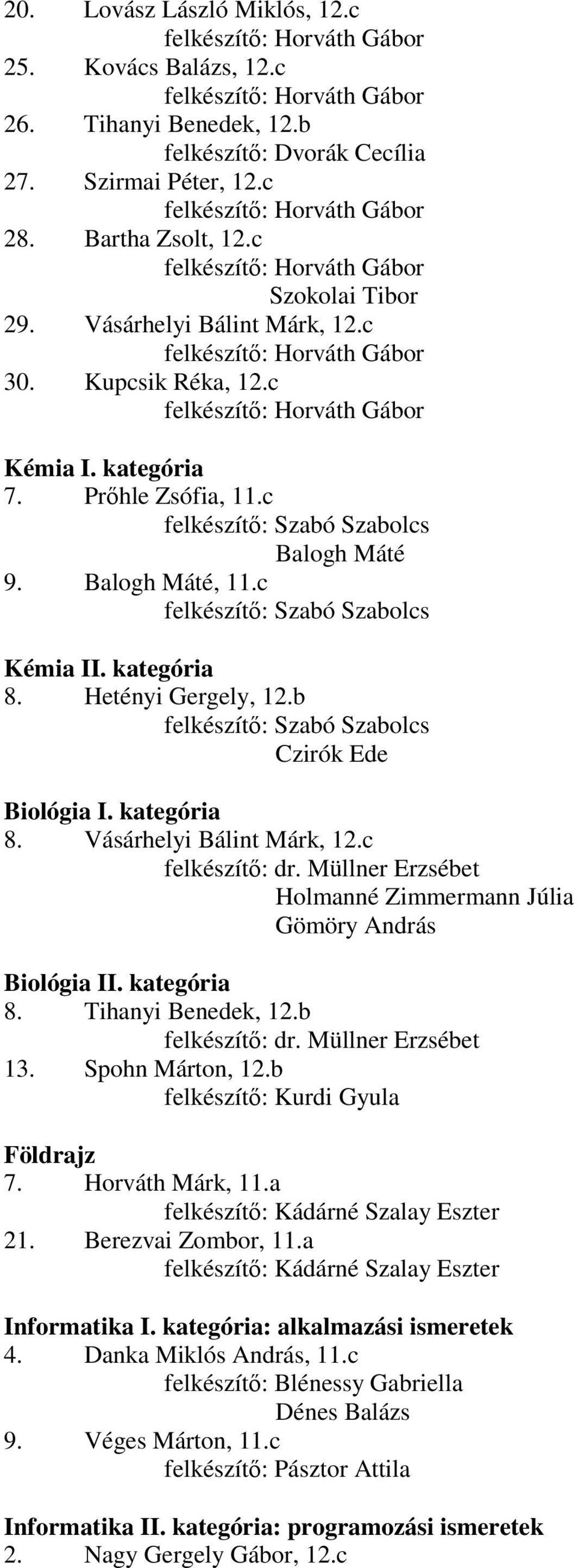 20. Lovász László Miklós, 12.c
felkészítő: Horváth Gábor
25. Kovács Balázs, 12.c
felkészítő: Horváth Gábor
26. Tihanyi Benedek, 12.b
felkészítő: Dvorák Cecília
27. Szirmai Péter, 12.c
felkészítő: Horváth Gábor
28. Bartha Zsolt, 12.c
felkészítő: Horváth Gábor
Szokolai Tibor
29. Vásárhelyi Bálint Márk, 12.c
felkészítő: Horváth Gábor
30. Kupcsik Réka, 12.c
felkészítő: Horváth Gábor

Kémia I. kategória
7. Prőhle Zsófia, 11.c
felkészítő: Szabó Szabolcs
Balogh Máté
9. Balogh Máté, 11.c
felkészítő: Szabó Szabolcs

Kémia II. kategória
8. Hetényi Gergely, 12.b
felkészítő: Szabó Szabolcs
Czirók Ede

Biológia I. kategória
8. Vásárhelyi Bálint Márk, 12.c
felkészítő: dr. Müllner Erzsébet
Holmanné Zimmermann Júlia
Gömöry András

Biológia II. kategória
8. Tihanyi Benedek, 12.b
felkészítő: dr. Müllner Erzsébet
13. Spohn Márton, 12.b
felkészítő: Kurdi Gyula

Földrajz
7. Horváth Márk, 11.a
felkészítő: Kádárné Szalay Eszter
21. Berezvai Zombor, 11.a
felkészítő: Kádárné Szalay Eszter

Informatika I. kategória: alkalmazási ismeretek
4. Danka Miklós András, 11.c
felkészítő: Blénessy Gabriella
Dénes Balázs
9. Véges Márton, 11.c
felkészítő: Pásztor Attila

Informatika II. kategória: programozási ismeretek
2. Nagy Gergely Gábor, 12.c